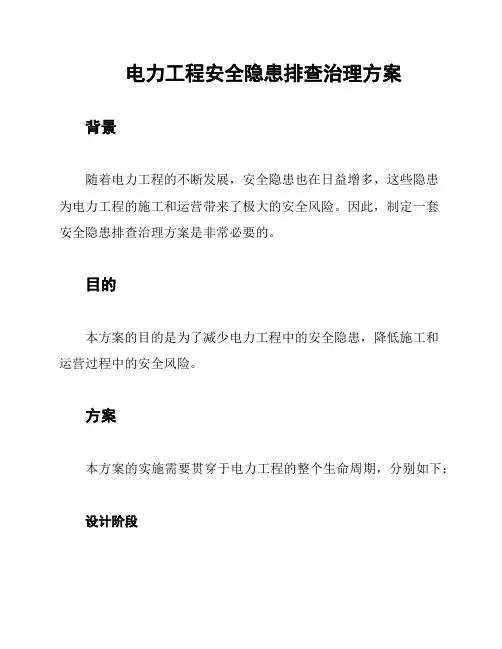 电力工程安全隐患排查治理方案

背景

随着电力工程的不断发展，安全隐患也在日益增多，这些隐患为电力工程的施工和运营带来了极大的安全风险。因此，制定一套安全隐患排查治理方案是非常必要的。

目的

本方案的目的是为了减少电力工程中的安全隐患，降低施工和运营过程中的安全风险。

方案

本方案的实施需要贯穿于电力工程的整个生命周期，分别如下：

设计阶段